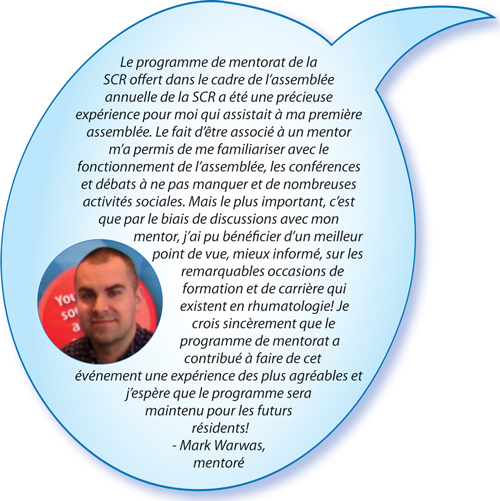 Le programme de mentorat de la SCR offert dans le cadre de l'assemblée annuelle de la SCR a été une précieuse expérience pour moi qui assistait à ma première assemblée. Le fait d'être associé à un mentor m'a permis de me familiariser avec le fonctionnement de l'assemblée, les conférences et débats à ne pas manquer et de nombreuses activités sociales. Mais le plus important, c'est que par le biais de discussions avec mon mentor, j'ai pu bénéficier d'un meilleur point de vue, mieux informé, sur les remarquables occasions de formation et de carrière qui existent en rhumatologie! Je crois sincèrement que le programme de mentorat a contribué à faire de cet événement une expérience des plus agréables et j'espère que le programme sera maintenu pour les futurs résidents!
- Mark Warwas,
mentoré

You
so
a